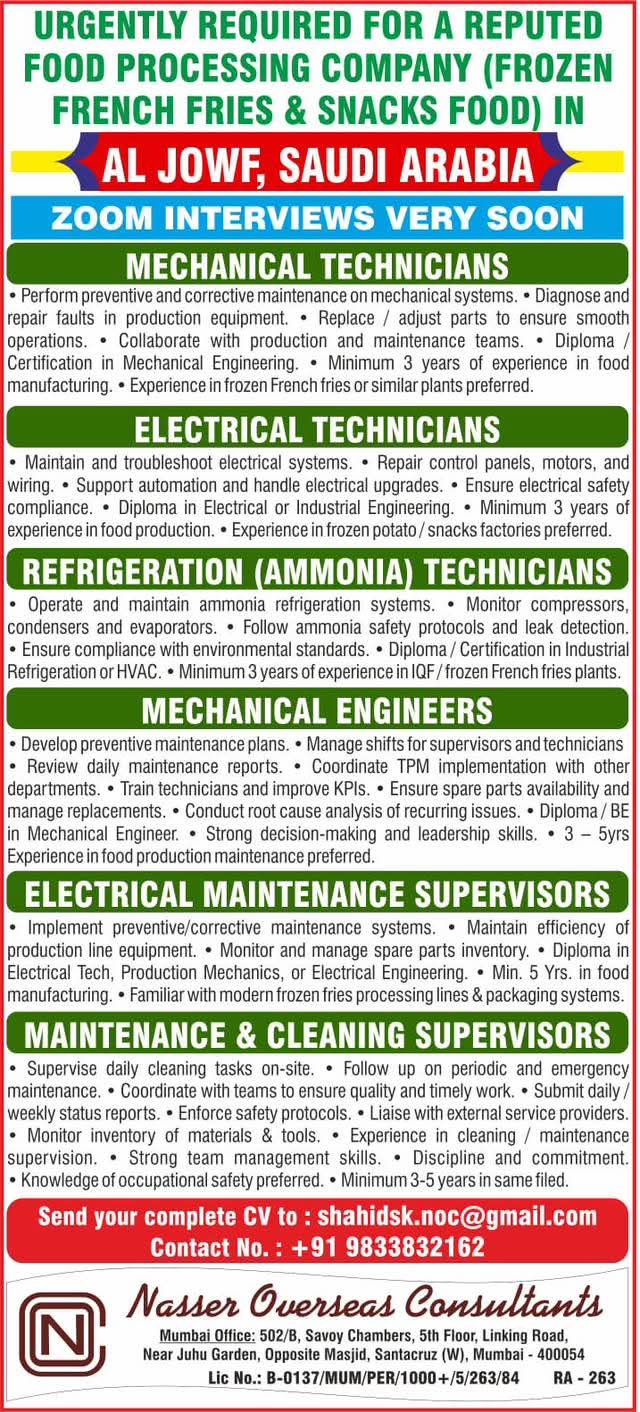 URGENTLY REQUIRED FOR A REPUTED FOOD PROCESSING COMPANY (FROZEN FRENCH FRIES & SNACKS FOOD) IN

AL JOWF, SAUDI ARABIA

ZOOM INTERVIEWS VERY SOON

MECHANICAL TECHNICIANS

• Perform preventive and corrective maintenance on mechanical systems. • Diagnose and repair faults in production equipment. • Replace / adjust parts to ensure smooth operations. • Collaborate with production and maintenance teams. • Diploma / Certification in Mechanical Engineering. • Minimum 3 years of experience in food manufacturing. • Experience in frozen French fries or similar plants preferred.

ELECTRICAL TECHNICIANS

• Maintain and troubleshoot electrical systems. • Repair control panels, motors, and wiring. • Support automation and handle electrical upgrades. • Ensure electrical safety compliance. • Diploma in Electrical or Industrial Engineering. • Minimum 3 years of experience in food production. • Experience in frozen potato / snacks factories preferred.

REFRIGERATION (AMMONIA) TECHNICIANS

• Operate and maintain ammonia refrigeration systems. • Monitor compressors, condensers and evaporators. • Follow ammonia safety protocols and leak detection. • Ensure compliance with environmental standards. • Diploma / Certification in Industrial Refrigeration or HVAC. • Minimum 3 years of experience in IQF / frozen French fries plants.

MECHANICAL ENGINEERS

• Develop preventive maintenance plans. • Manage shifts for supervisors and technicians • Review daily maintenance reports. • Coordinate TPM implementation with other departments. • Train technicians and improve KPIs. • Ensure spare parts availability and manage replacements. • Conduct root cause analysis of recurring issues. • Diploma / BE in Mechanical Engineer. • Strong decision-making and leadership skills. • 3 – 5yrs Experience in food production maintenance preferred.

ELECTRICAL MAINTENANCE SUPERVISORS

• Implement preventive/corrective maintenance systems. • Maintain efficiency of production line equipment. • Monitor and manage spare parts inventory. • Diploma in Electrical Tech, Production Mechanics, or Electrical Engineering. • Min. 5 Yrs. in food manufacturing. • Familiar with modern frozen fries processing lines & packaging systems.

MAINTENANCE & CLEANING SUPERVISORS

• Supervise daily cleaning tasks on-site. • Follow up on periodic and emergency maintenance. • Coordinate with teams to ensure quality and timely work. • Submit daily / weekly status reports. • Enforce safety protocols. • Liaise with external service providers. • Monitor inventory of materials & tools. • Experience in cleaning / maintenance supervision. • Strong team management skills. • Discipline and commitment. • Knowledge of occupational safety preferred. • Minimum 3-5 years in same filed.

Send your complete CV to : shahidsk.noc@gmail.com
Contact No. : +91 9833832162

NC

Nasser Overseas Consultants

Mumbai Office: 502/B, Savoy Chambers, 5th Floor, Linking Road, Near Juhu Garden, Opposite Masjid, Santacruz (W), Mumbai - 400054

Lic No.: B-0137/MUM/PER/1000+/5/263/84 RA - 263